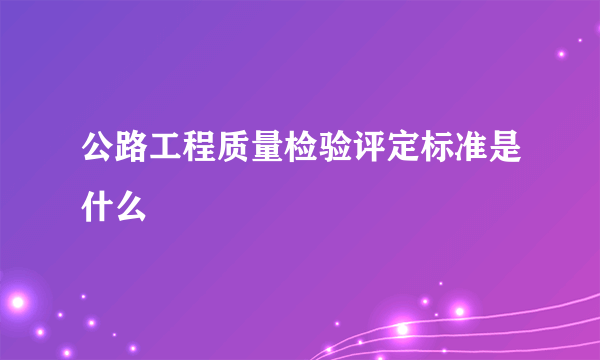 公路工程质量检验评定标准是什么